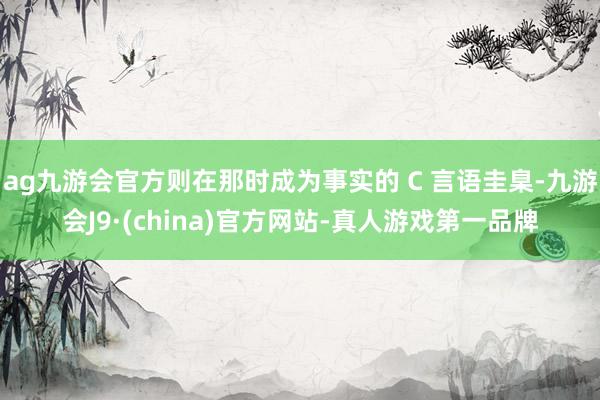 ag九游会官方则在那时成为事实的 C 言语圭臬-九游会J9·(china)官方网站-真人游戏第一品牌